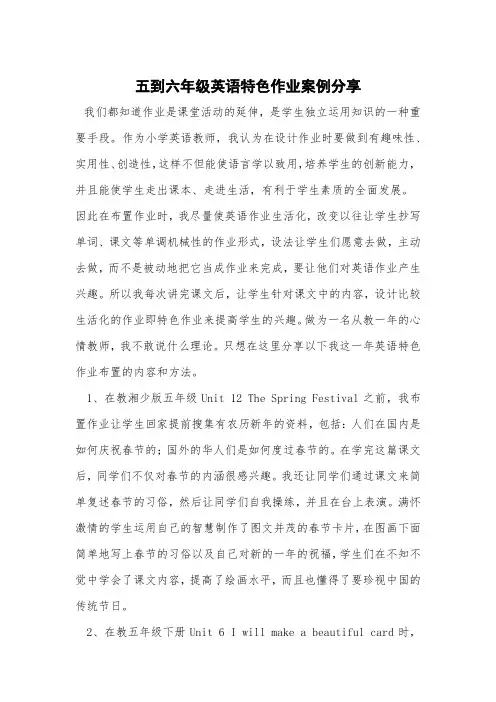 五到六年级英语特色作业案例分享

我们都知道作业是课堂活动的延伸，是学生独立运用知识的一种重要手段。作为小学英语教师，我认为在设计作业时要做到有趣味性、实用性、创造性，这样不但能使语言学以致用，培养学生的创新能力，并且能使学生走出课本、走进生活，有利于学生素质的全面发展。因此在布置作业时，我尽量使英语作业生活化，改变以往让学生抄写单词、课文等单调机械性的作业形式，设法让学生们愿意去做，主动去做，而不是被动地把它当成作业来完成，要让他们对英语作业产生兴趣。所以我每次讲完课文后，让学生针对课文中的内容，设计比较生活化的作业即特色作业来提高学生的兴趣。做为一名从教一年的心情教师，我不敢说什么理论。只想在这里分享以下我这一年英语特色作业布置的内容和方法。

1、在教湘少版五年级 Unit 12 The Spring Festival 之前，我布置作业让学生回家提前搜集有农历新年的资料，包括：人们在国内是如何庆祝春节的；国外的华人们是如何度过春节的。在学完这篇课文后，同学们不仅对春节的内涵很感兴趣。我还让同学们通过课文来简单复述春节的习俗，然后让同学们自我操练，并且在台上表演。满怀激情的学生运用自己的智慧制作了图文并茂的春节卡片，在图画下面简单地写上春节的习俗以及自己对新的一年的祝福，学生们在不知不觉中学会了课文内容，提高了绘画水平，而且也懂得了要珍视中国的传统节日。

2、在教五年级下册 Unit 6 I will make a beautiful card 时，